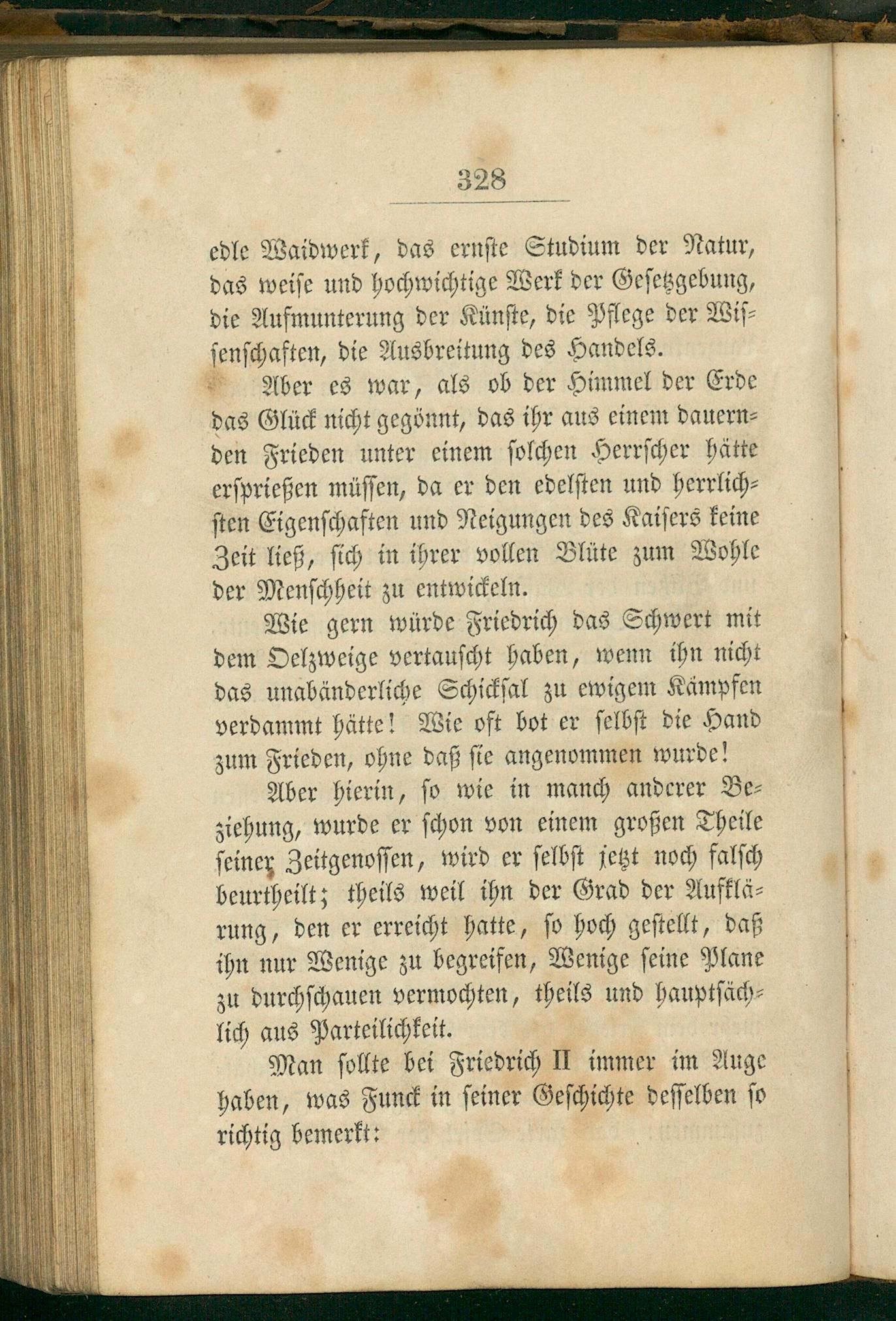 328

edle Waidwerk, das ernste Studium der Natur, das weise und hochwichtige Werk der Gesetzgebung, die Aufmunterung der Künste, die Pflege der Wissenschaften, die Ausbreitung des Handels.

Aber es war, als ob der Himmel der Erde das Glück nicht gegönnt, das ihr aus einem dauernden Frieden unter einem solchen Herrscher hätte ersprießen müssen, da er den edelsten und herrlichsten Eigenschaften und Neigungen des Kaisers keine Zeit ließ, sich in ihrer vollen Blüte zum Wohle der Menschheit zu entwickeln.

Wie gern würde Friedrich das Schwert mit dem Oelzweige vertauscht haben, wenn ihn nicht das unabänderliche Schicksal zu ewigem Kämpfen verdammt hätte! Wie oft bot er selbst die Hand zum Frieden, ohne daß sie angenommen wurde!

Aber hierin, so wie in manch anderer Beziehung, wurde er schon von einem großen Theile seiner Zeitgenossen, wird er selbst jetzt noch falsch beurtheilt; theils weil ihn der Grad der Aufklärung, den er erreicht hatte, so hoch gestellt, daß ihn nur Wenige zu begreifen, Wenige seine Plane zu durchschauen vermochten, theils und hauptsächlich aus Parteilichkeit.

Man sollte bei Friedrich II immer im Auge haben, was Funck in seiner Geschichte desselben so richtig bemerkt: